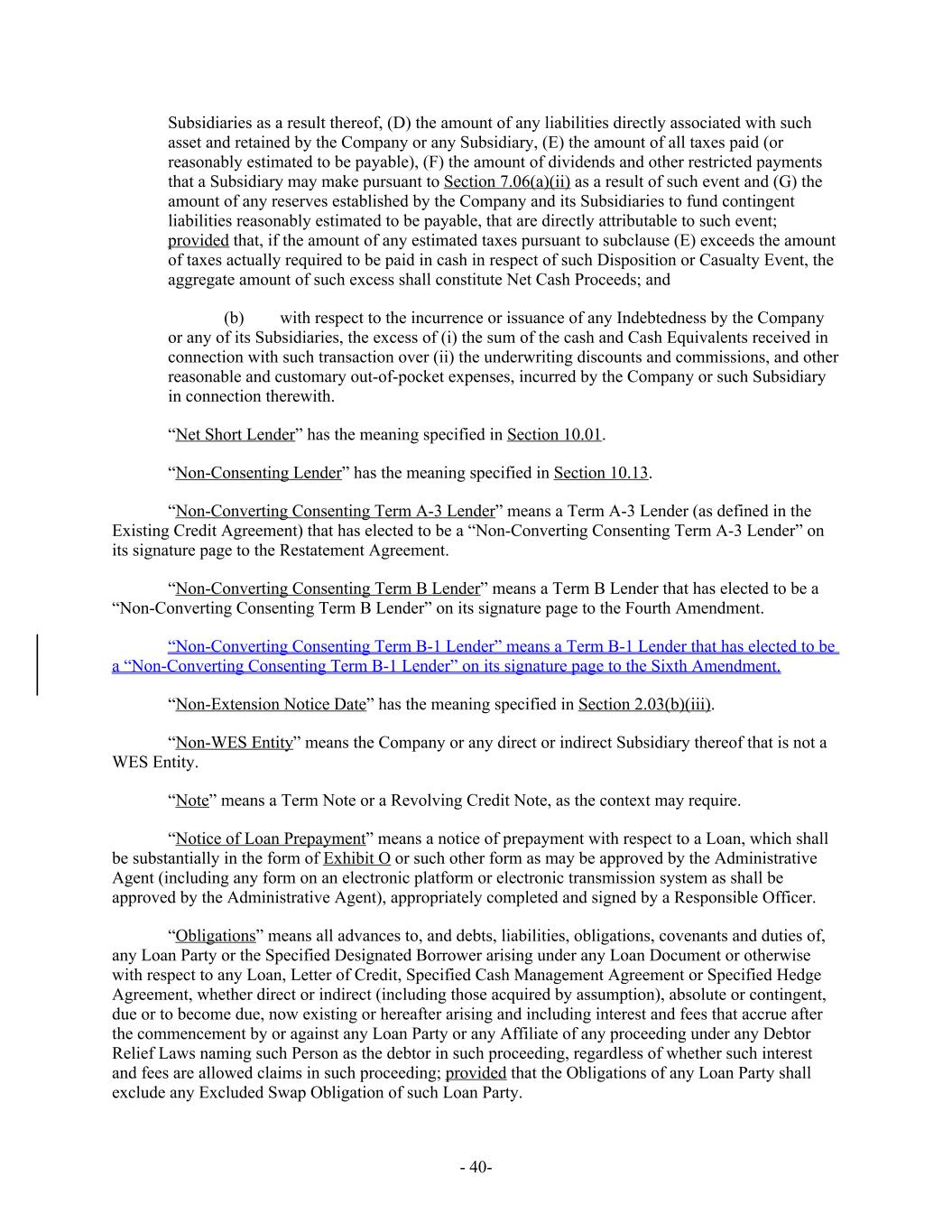 Subsidiaries as a result thereof, (D) the amount of any liabilities directly associated with such asset and retained by the Company or any Subsidiary, (E) the amount of all taxes paid (or reasonably estimated to be payable), (F) the amount of dividends and other restricted payments that a Subsidiary may make pursuant to Section 7.06(a)(ii) as a result of such event and (G) the amount of any reserves established by the Company and its Subsidiaries to fund contingent liabilities reasonably estimated to be payable, that are directly attributable to such event; provided that, if the amount of any estimated taxes pursuant to subclause (E) exceeds the amount of taxes actually required to be paid in cash in respect of such Disposition or Casualty Event, the aggregate amount of such excess shall constitute Net Cash Proceeds; and

(b) with respect to the incurrence or issuance of any Indebtedness by the Company or any of its Subsidiaries, the excess of (i) the sum of the cash and Cash Equivalents received in connection with such transaction over (ii) the underwriting discounts and commissions, and other reasonable and customary out-of-pocket expenses, incurred by the Company or such Subsidiary in connection therewith.

“Net Short Lender” has the meaning specified in Section 10.01.

“Non-Consenting Lender” has the meaning specified in Section 10.13.

“Non-Converting Consenting Term A-3 Lender” means a Term A-3 Lender (as defined in the Existing Credit Agreement) that has elected to be a “Non-Converting Consenting Term A-3 Lender” on its signature page to the Restatement Agreement.

“Non-Converting Consenting Term B Lender” means a Term B Lender that has elected to be a “Non-Converting Consenting Term B Lender” on its signature page to the Fourth Amendment.

“Non-Converting Consenting Term B-1 Lender” means a Term B-1 Lender that has elected to be a “Non-Converting Consenting Term B-1 Lender” on its signature page to the Sixth Amendment.

“Non-Extension Notice Date” has the meaning specified in Section 2.03(b)(iii).

“Non-WES Entity” means the Company or any direct or indirect Subsidiary thereof that is not a WES Entity.

“Note” means a Term Note or a Revolving Credit Note, as the context may require.

“Notice of Loan Prepayment” means a notice of prepayment with respect to a Loan, which shall be substantially in the form of Exhibit O or such other form as may be approved by the Administrative Agent (including any form on an electronic platform or electronic transmission system as shall be approved by the Administrative Agent), appropriately completed and signed by a Responsible Officer.

“Obligations” means all advances to, and debts, liabilities, obligations, covenants and duties of, any Loan Party or the Specified Designated Borrower arising under any Loan Document or otherwise with respect to any Loan, Letter of Credit, Specified Cash Management Agreement or Specified Hedge Agreement, whether direct or indirect (including those acquired by assumption), absolute or contingent, due or to become due, now existing or hereafter arising and including interest and fees that accrue after the commencement by or against any Loan Party or any Affiliate of any proceeding under any Debtor Relief Laws naming such Person as the debtor in such proceeding, regardless of whether such interest and fees are allowed claims in such proceeding; provided that the Obligations of any Loan Party shall exclude any Excluded Swap Obligation of such Loan Party.

- 40-